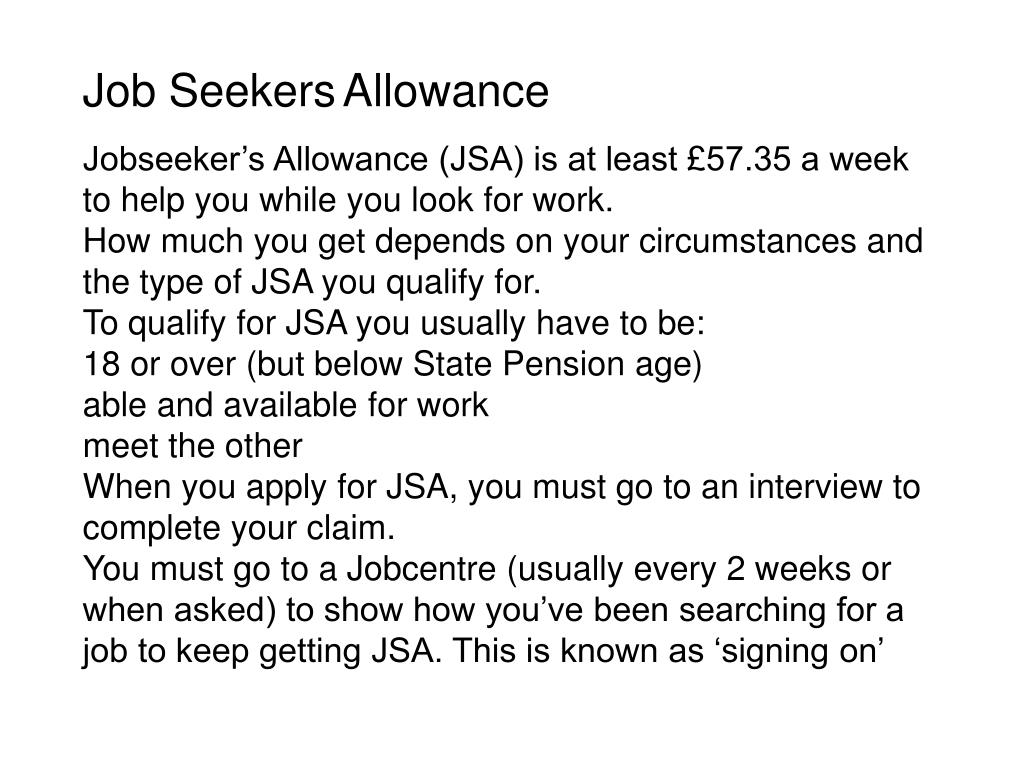 Job Seekers Allowance

Jobseeker’s Allowance (JSA) is at least £57.35 a week to help you while you look for work.
How much you get depends on your circumstances and the type of JSA you qualify for.
To qualify for JSA you usually have to be:
18 or over (but below State Pension age)
able and available for work
meet the other
When you apply for JSA, you must go to an interview to complete your claim.
You must go to a Jobcentre (usually every 2 weeks or when asked) to show how you’ve been searching for a job to keep getting JSA. This is known as ‘signing on’